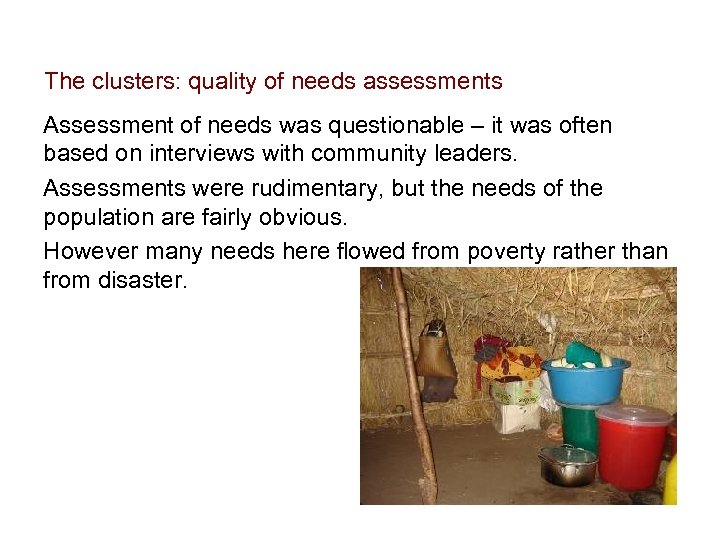 The clusters: quality of needs assessments

Assessment of needs was questionable – it was often based on interviews with community leaders.

Assessments were rudimentary, but the needs of the population are fairly obvious.

However many needs here flowed from poverty rather than from disaster.